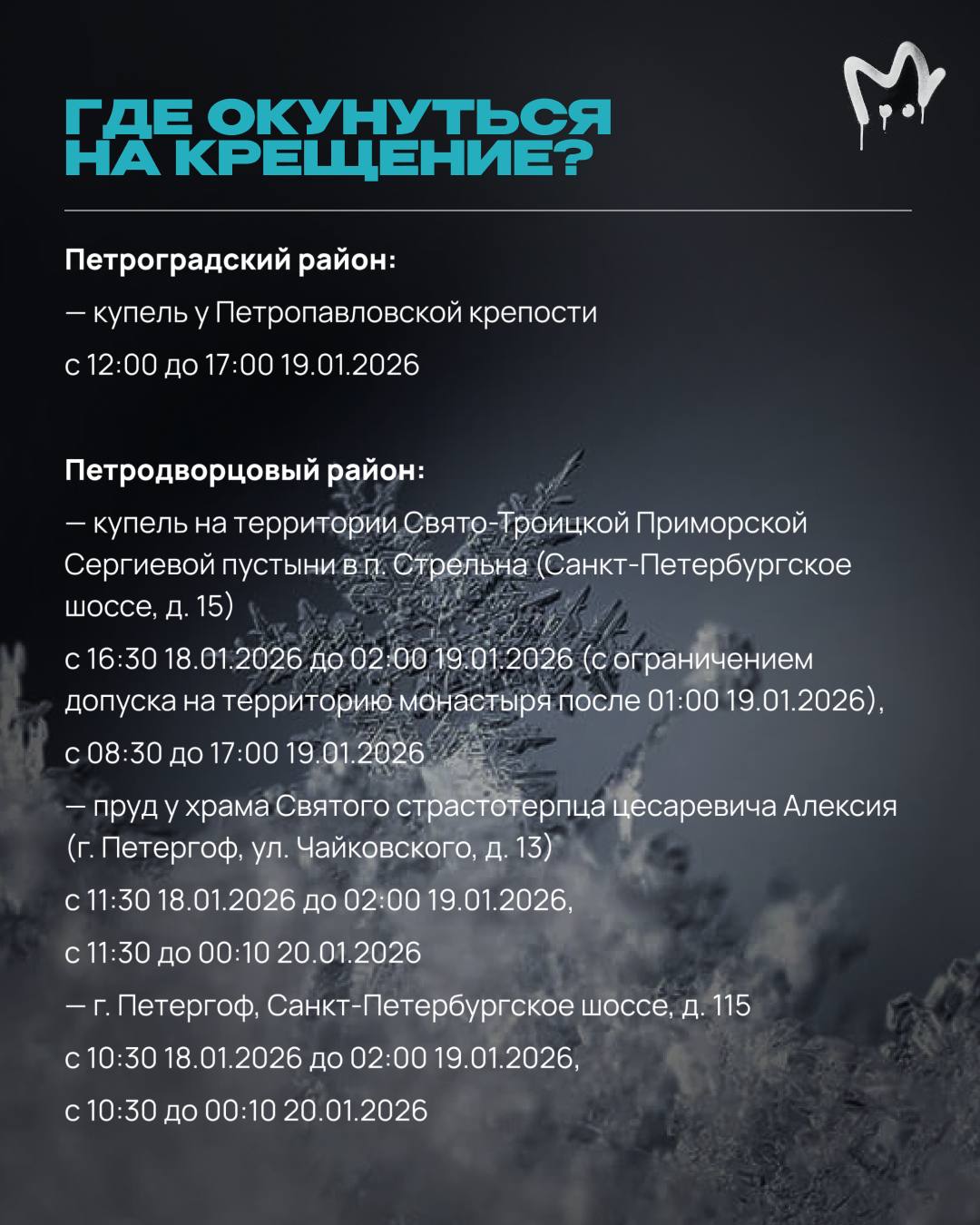 ГДЕ ОКУНУТЬСЯ НА КРЕЩЕНИЕ?

Петроградский район:

— купель у Петропавловской крепости

с 12:00 до 17:00 19.01.2026

Петродворцовый район:

— купель на территории Свято-Троицкой Приморской Сергиевой пустыни в п. Стрельна (Санкт-Петербургское шоссе, д. 15)

с 16:30 18.01.2026 до 02:00 19.01.2026 (с ограничением допуска на территорию монастыря после 01:00 19.01.2026),

с 08:30 до 17:00 19.01.2026

— пруд у храма Святого страстотерпца цесаревича Алексия (г. Петергоф, ул. Чайковского, д. 13)

с 11:30 18.01.2026 до 02:00 19.01.2026,

с 11:30 до 00:10 20.01.2026

— г. Петергоф, Санкт-Петербургское шоссе, д. 115

с 10:30 18.01.2026 до 02:00 19.01.2026,

с 10:30 до 00:10 20.01.2026